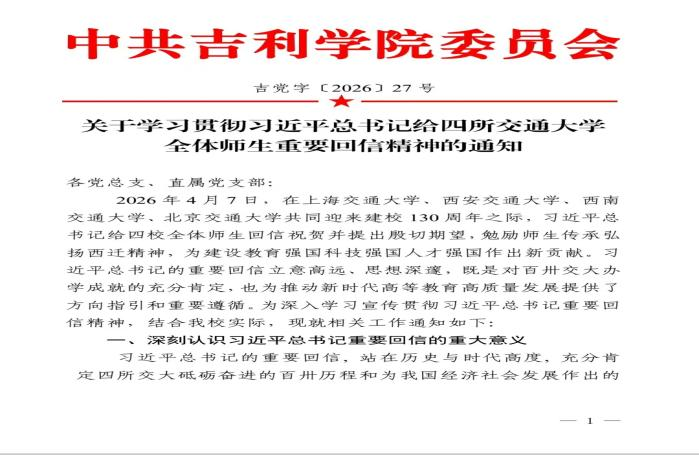 中共吉利学院委员会

吉党字〔2026〕27号

关于学习贯彻习近平总书记给四所交通大学
全体师生重要回信精神的通知

各党总支、直属党支部:

2026年4月7日，在上海交通大学、西安交通大学、西南交通大学、北京交通大学共同迎来建校130周年之际，习近平总书记给四校全体师生回信祝贺并提出殷切期望，勉励师生传承弘扬西迁精神，为建设教育强国科技强国人才强国作出新贡献。习近平总书记的重要回信立意高远、思想深邃，既是对百卅交大办学成就的充分肯定，也为推动新时代高等教育高质量发展提供了方向指引和重要遵循。为深入学习宣传贯彻习近平总书记重要回信精神，结合我校实际，现就相关工作通知如下:

一、深刻认识习近平总书记重要回信的重大意义

习近平总书记的重要回信，站在历史与时代高度，充分肯定四所交大砥砺奋进的百卅历程和为我国经济社会发展作出的

— 1 —